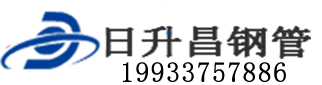 日升昌钢管
19933757886